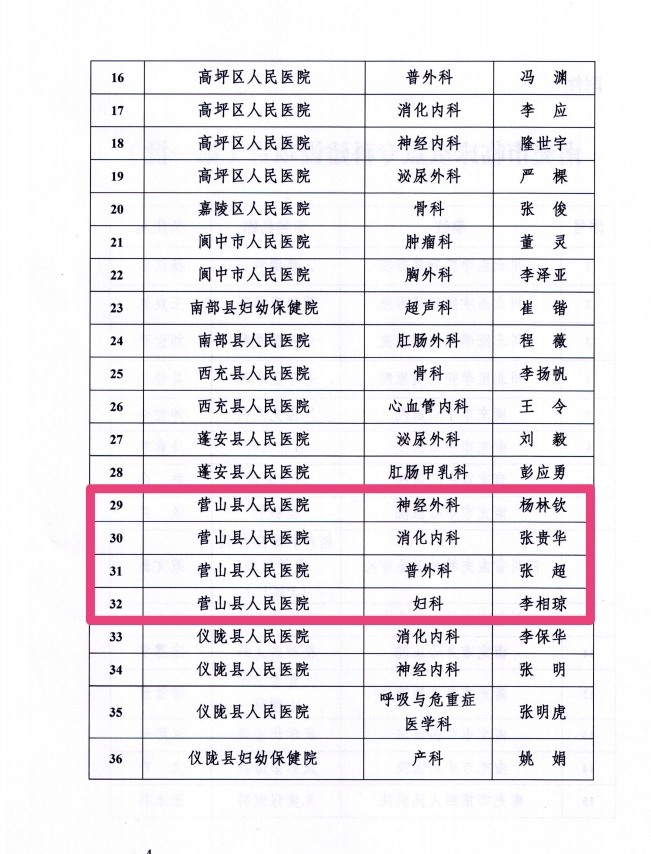 | 16 | 高坪区人民医院 | 普外科 | 冯 渊 |
|---|---|---|---|
| 17 | 高坪区人民医院 | 消化内科 | 李 应 |
| 18 | 高坪区人民医院 | 神经内科 | 隆世宇 |
| 19 | 高坪区人民医院 | 泌尿外科 | 严 棵 |
| 20 | 嘉陵区人民医院 | 骨科 | 张 俊 |
| 21 | 阆中市人民医院 | 肿瘤科 | 董 灵 |
| 22 | 阆中市人民医院 | 胸外科 | 李泽亚 |
| 23 | 南部县妇幼保健院 | 超声科 | 崔 锴 |
| 24 | 南部县人民医院 | 肛肠外科 | 程 薇 |
| 25 | 西充县人民医院 | 骨科 | 李扬帆 |
| 26 | 西充县人民医院 | 心血管内科 | 王 令 |
| 27 | 蓬安县人民医院 | 泌尿外科 | 刘 毅 |
| 28 | 蓬安县人民医院 | 肛肠甲乳科 | 彭应勇 |
| 29 | 营山县人民医院 | 神经外科 | 杨林钦 |
| 30 | 营山县人民医院 | 消化内科 | 张贵华 |
| 31 | 营山县人民医院 | 普外科 | 张 超 |
| 32 | 营山县人民医院 | 妇科 | 李相琼 |
| 33 | 仪陇县人民医院 | 消化内科 | 李保华 |
| 34 | 仪陇县人民医院 | 神经内科 | 张 明 |
| 35 | 仪陇县人民医院 | 呼吸与危重症医学科 | 张明虎 |
| 36 | 仪陇县妇幼保健院 | 产科 | 姚 娟 |

4